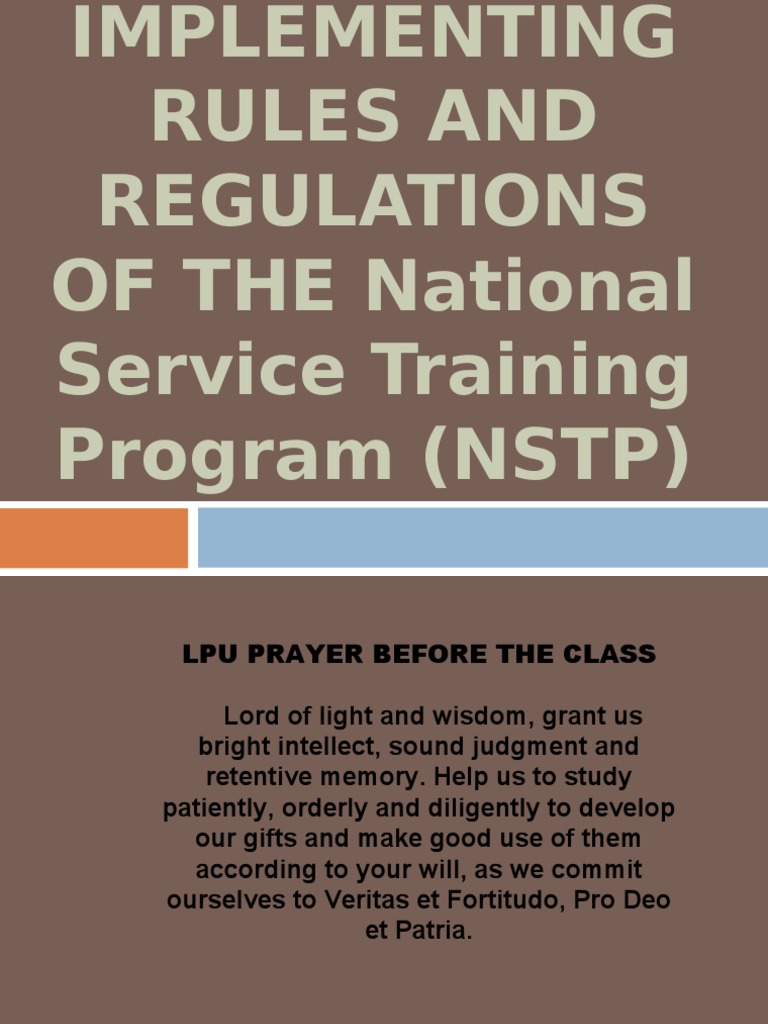 IMPLEMENTING RULES AND REGULATIONS OF THE National Service Training Program (NSTP)

LPU PRAYER BEFORE THE CLASS

Lord of light and wisdom, grant us bright intellect, sound judgment and retentive memory. Help us to study patiently, orderly and diligently to develop our gifts and make good use of them according to your will, as we commit ourselves to Veritas et Fortitudo, Pro Deo et Patria.